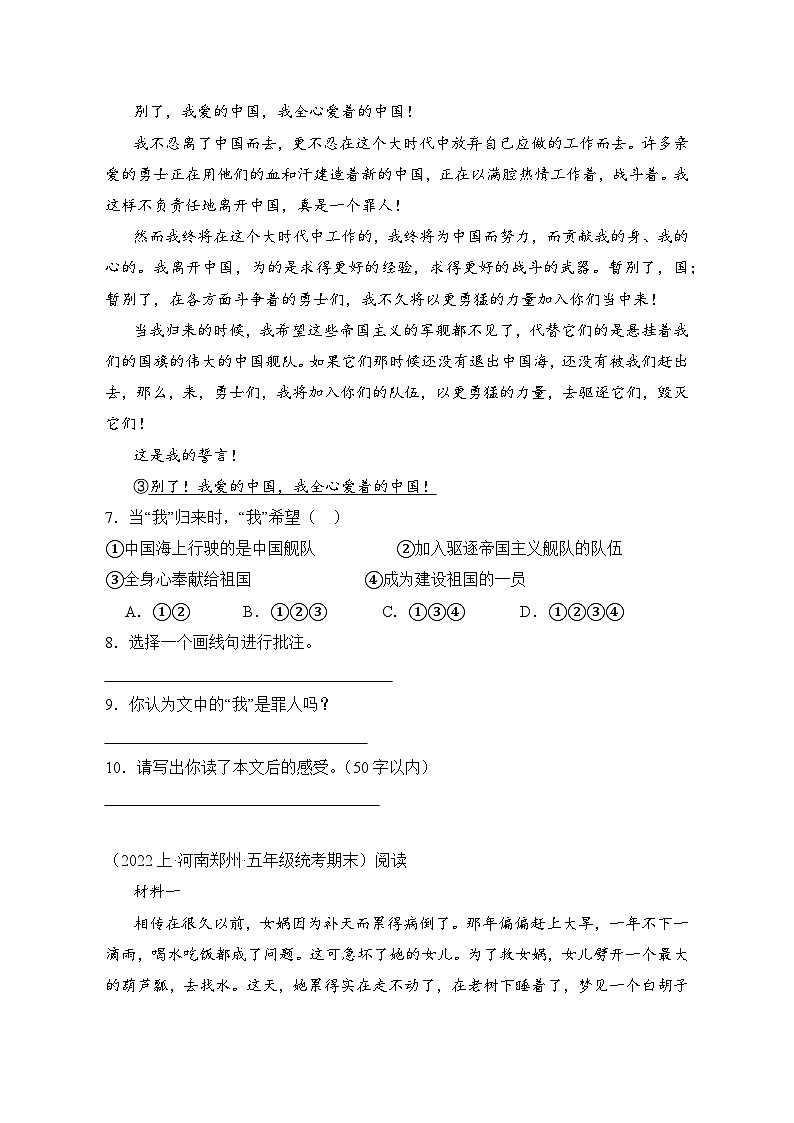 别了，我爱的中国，我全心爱着的中国！

我不忍离了中国而去，更不忍在这个大时代中放弃自己应做的工作而去。许多亲爱的勇士正在用他们的血和汗建造着新的中国，正在以满腔热情工作着，战斗着。我这样不负责任地离开中国，真是一个罪人！

然而我终将在这个大时代中工作的，我终将为中国而努力，而贡献我的身、我的心的。我离开中国，为的是求得更好的经验，求得更好的战斗的武器。暂别了，国；暂别了，在各方面斗争着的勇士们，我不久将以更勇猛的力量加入你们当中来！

当我归来的时候，我希望这些帝国主义的军舰都不见了，代替它们的是悬挂着我们的国旗的伟大的中国舰队。如果它们那时候还没有退出中国海，还没有被我们赶出去，那么，来，勇士们，我将加入你们的队伍，以更勇猛的力量，去驱逐它们，毁灭它们！

这是我的誓言！

③别了！我爱的中国，我全心爱着的中国！

7．当“我”归来时，“我”希望（　）

①中国海上行驶的是中国舰队　②加入驱逐帝国主义舰队的队伍

③全身心奉献给祖国　④成为建设祖国的一员

A．①②　B．①②③　C．①③④　D．①②③④

8．选择一个画线句进行批注。

9．你认为文中的“我”是罪人吗？

10．请写出你读了本文后的感受。（50字以内）

（2022上·河南郑州·五年级统考期末）阅读

材料一

相传在很久以前，女娲因为补天而累得病倒了。那年偏偏赶上大旱，一年不下一滴雨，喝水吃饭都成了问题。这可急坏了她的女儿。为了救女娲，女儿劈开一个最大的葫芦瓢，去找水。这天，她累得实在走不动了，在老树下睡着了，梦见一个白胡子